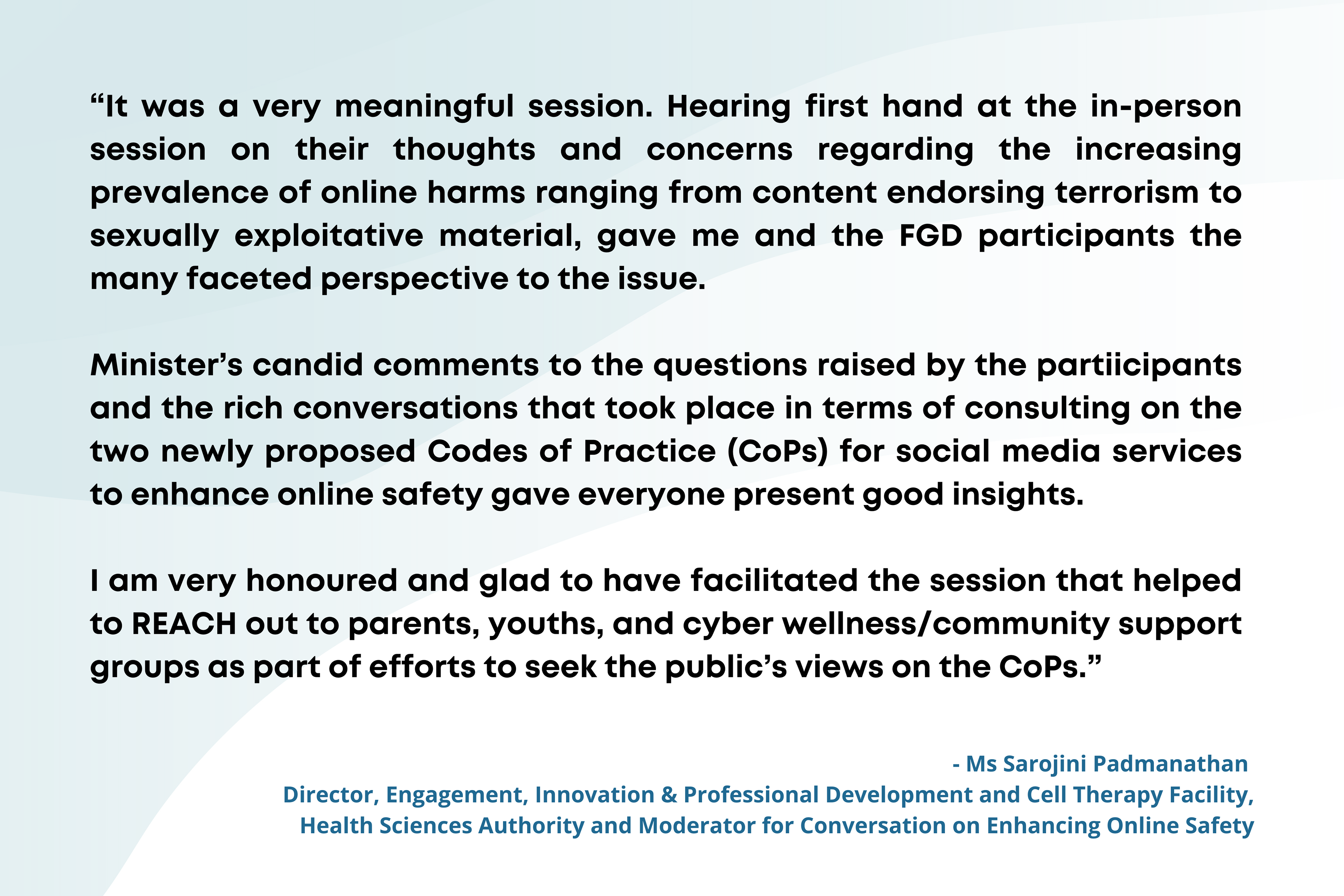 “It was a very meaningful session. Hearing first hand at the in-person session on their thoughts and concerns regarding the increasing prevalence of online harms ranging from content endorsing terrorism to sexually exploitative material, gave me and the FGD participants the many faceted perspective to the issue.

Minister’s candid comments to the questions raised by the partiicipants and the rich conversations that took place in terms of consulting on the two newly proposed Codes of Practice (CoPs) for social media services to enhance online safety gave everyone present good insights.

I am very honoured and glad to have facilitated the session that helped to REACH out to parents, youths, and cyber wellness/community support groups as part of efforts to seek the public’s views on the CoPs.”

- Ms Sarojini Padmanathan
Director, Engagement, Innovation & Professional Development and Cell Therapy Facility, Health Sciences Authority and Moderator for Conversation on Enhancing Online Safety